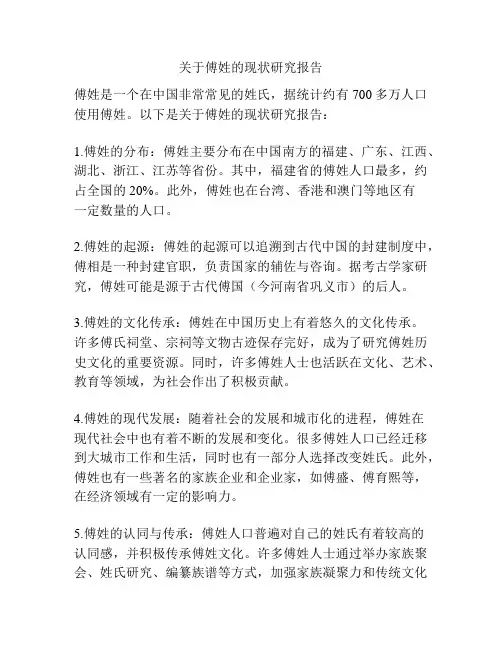 关于傅姓的现状研究报告

傅姓是一个在中国非常常见的姓氏，据统计约有 700 多万人口使用傅姓。以下是关于傅姓的现状研究报告：

1.傅姓的分布：傅姓主要分布在中国南方的福建、广东、江西、湖北、浙江、江苏等省份。其中，福建省的傅姓人口最多，约占全国的 20%。此外，傅姓也在台湾、香港和澳门等地区有一定数量的人口。

2.傅姓的起源：傅姓的起源可以追溯到古代中国的封建制度中，傅相是一种封建官职，负责国家的辅佐与咨询。据考古学家研究，傅姓可能是源于古代傅国（今河南省巩义市）的后人。

3.傅姓的文化传承：傅姓在中国历史上有着悠久的文化传承。许多傅氏祠堂、宗祠等文物古迹保存完好，成为了研究傅姓历史文化的重要资源。同时，许多傅姓人士也活跃在文化、艺术、教育等领域，为社会作出了积极贡献。

4.傅姓的现代发展：随着社会的发展和城市化的进程，傅姓在现代社会中也有着不断的发展和变化。很多傅姓人口已经迁移到大城市工作和生活，同时也有一部分人选择改变姓氏。此外，傅姓也有一些著名的家族企业和企业家，如傅盛、傅育熙等，在经济领域有一定的影响力。

5.傅姓的认同与传承：傅姓人口普遍对自己的姓氏有着较高的认同感，并积极传承傅姓文化。许多傅姓人士通过举办家族聚会、姓氏研究、编纂族谱等方式，加强家族凝聚力和传统文化